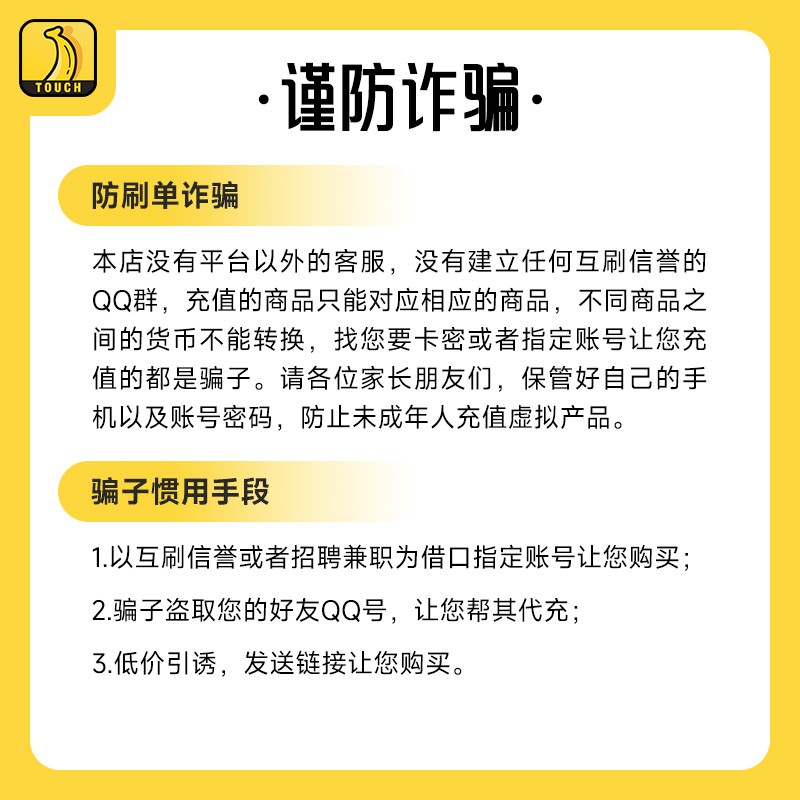 TOUCH

·谨防诈骗·

防刷单诈骗

本店没有平台以外的客服，没有建立任何互刷信誉的QQ群，充值的商品只能对应相应的商品，不同商品之间的货币不能转换，找您要卡密或者指定账号让您充值的都是骗子。请各位家长朋友们，保管好自己的手机以及账号密码，防止未成年人充值虚拟产品。

骗子惯用手段

1.以互刷信誉或者招聘兼职为借口指定账号让您购买；

2.骗子盗取您的好友QQ号，让您帮其代充；

3.低价引诱，发送链接让您购买。